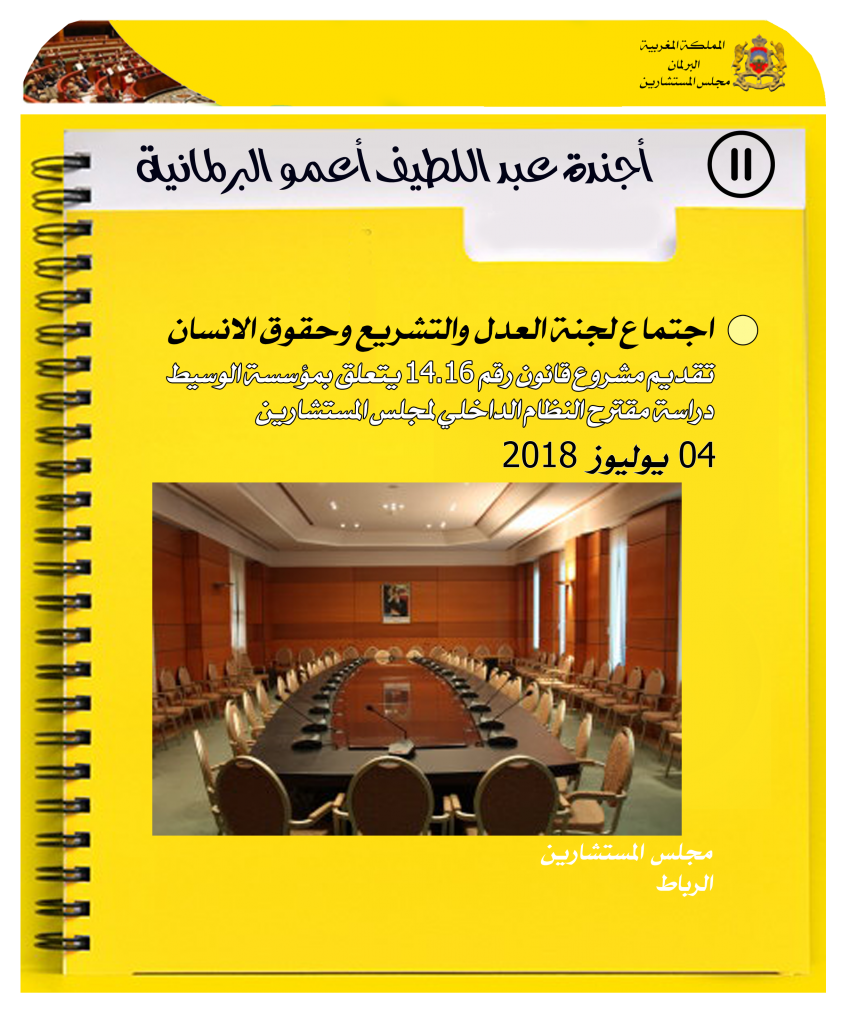 المملكة المغربية
البرلمان
مجلس المستشارين

11 أجندة عبد اللطيف أعمو البرلمانية

اجتماع لجنة العدل والتشريع وحقوق الانسان
تقديم مشروع قانون رقم 14.16 يتعلق بمؤسسة الوسيط
دراسة مقترح النظام الداخلي لمجلس المستشارين
04 يوليوز 2018

مجلس المستشارين
الرباط